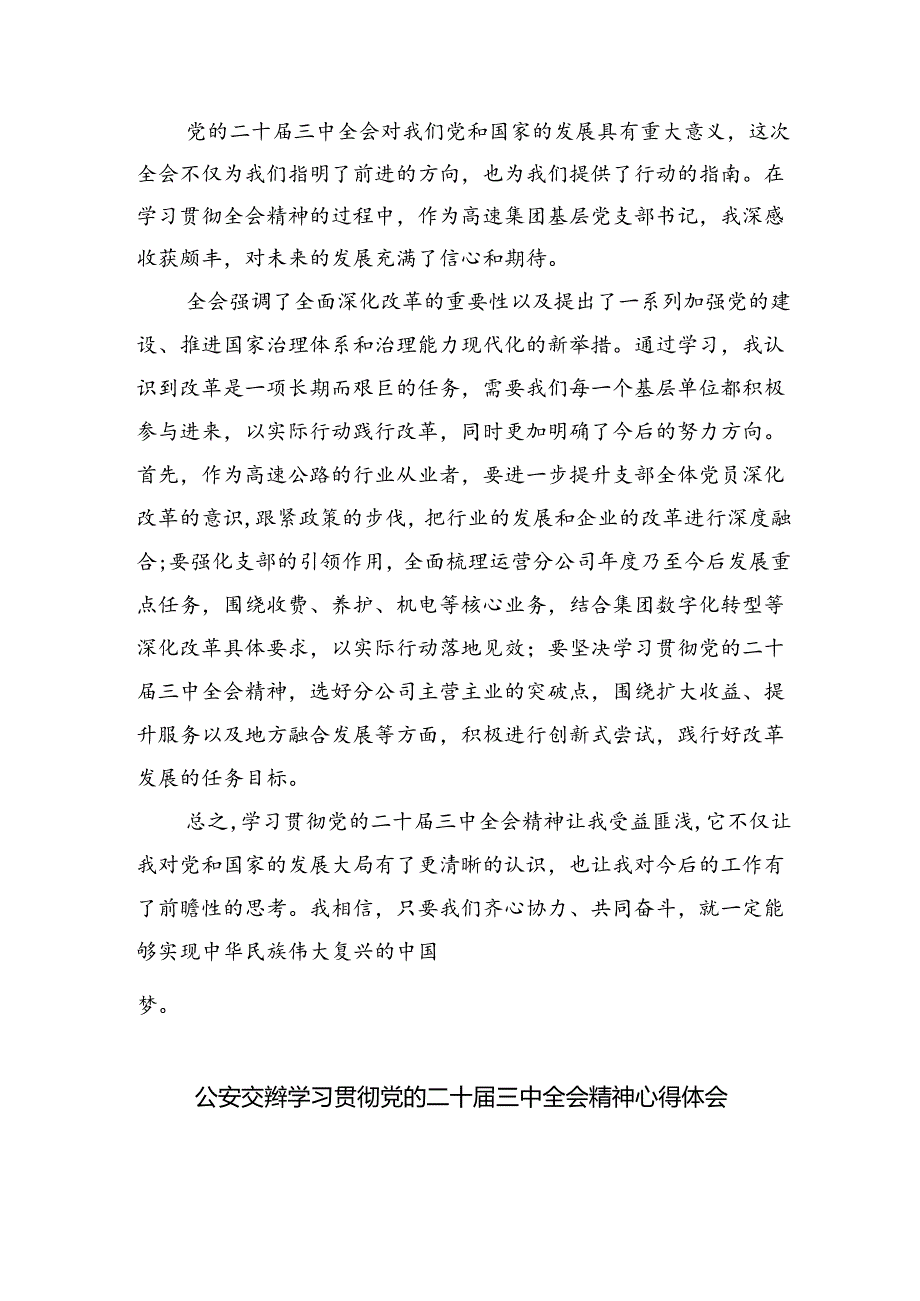 党的二十届三中全会对我们党和国家的发展具有重大意义，这次全会不仅为我们指明了前进的方向，也为我们提供了行动的指南。在学习贯彻全会精神的过程中，作为高速集团基层党支部书记，我深感收获颇丰，对未来的发展充满了信心和期待。

全会强调了全面深化改革的重要性以及提出了一系列加强党的建设、推进国家治理体系和治理能力现代化的新举措。通过学习，我认识到改革是一项长期而艰巨的任务，需要我们每一个基层单位都积极参与进来，以实际行动践行改革，同时更加明确了今后的努力方向。首先，作为高速公路的行业从业者，要进一步提升支部全体党员深化改革的意识，跟紧政策的步伐，把行业的发展和企业的改革进行深度融合；要强化支部的引领作用，全面梳理运营分公司年度乃至今后发展重点任务，围绕收费、养护、机电等核心业务，结合集团数字化转型等深化改革具体要求，以实际行动落地见效；要坚决学习贯彻党的二十届三中全会精神，选好分公司主营主业的突破点，围绕扩大收益、提升服务以及地方融合发展等方面，积极进行创新式尝试，践行好改革发展的任务目标。

总之，学习贯彻党的二十届三中全会精神让我受益匪浅，它不仅让我对党和国家的发展大局有了更清晰的认识，也让我对今后的工作有了前瞻性的思考。我相信，只要我们齐心协力、共同奋斗，就一定能够实现中华民族伟大复兴的中国

梦。

公安交辫学习贯彻党的二十届三中全会精神心得体会